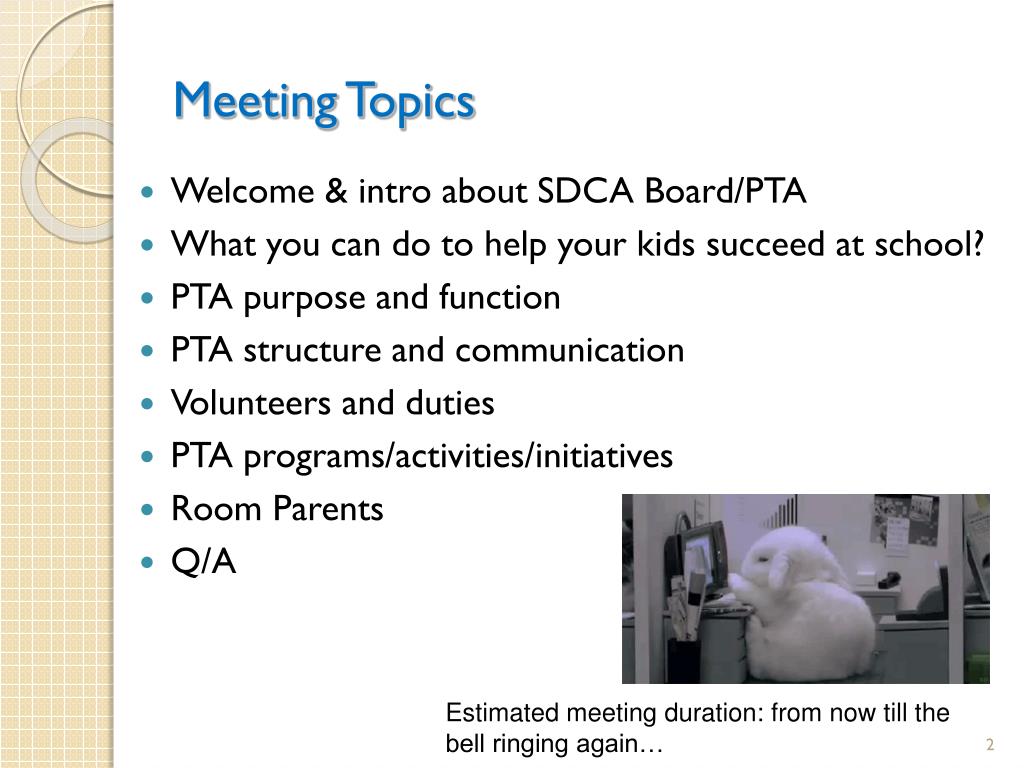 Meeting Topics

- Welcome & intro about SDCA Board/PTA
- What you can do to help your kids succeed at school?
- PTA purpose and function
- PTA structure and communication
- Volunteers and duties
- PTA programs/activities/initiatives
- Room Parents
- Q/A

Estimated meeting duration: from now till the bell ringing again…

2